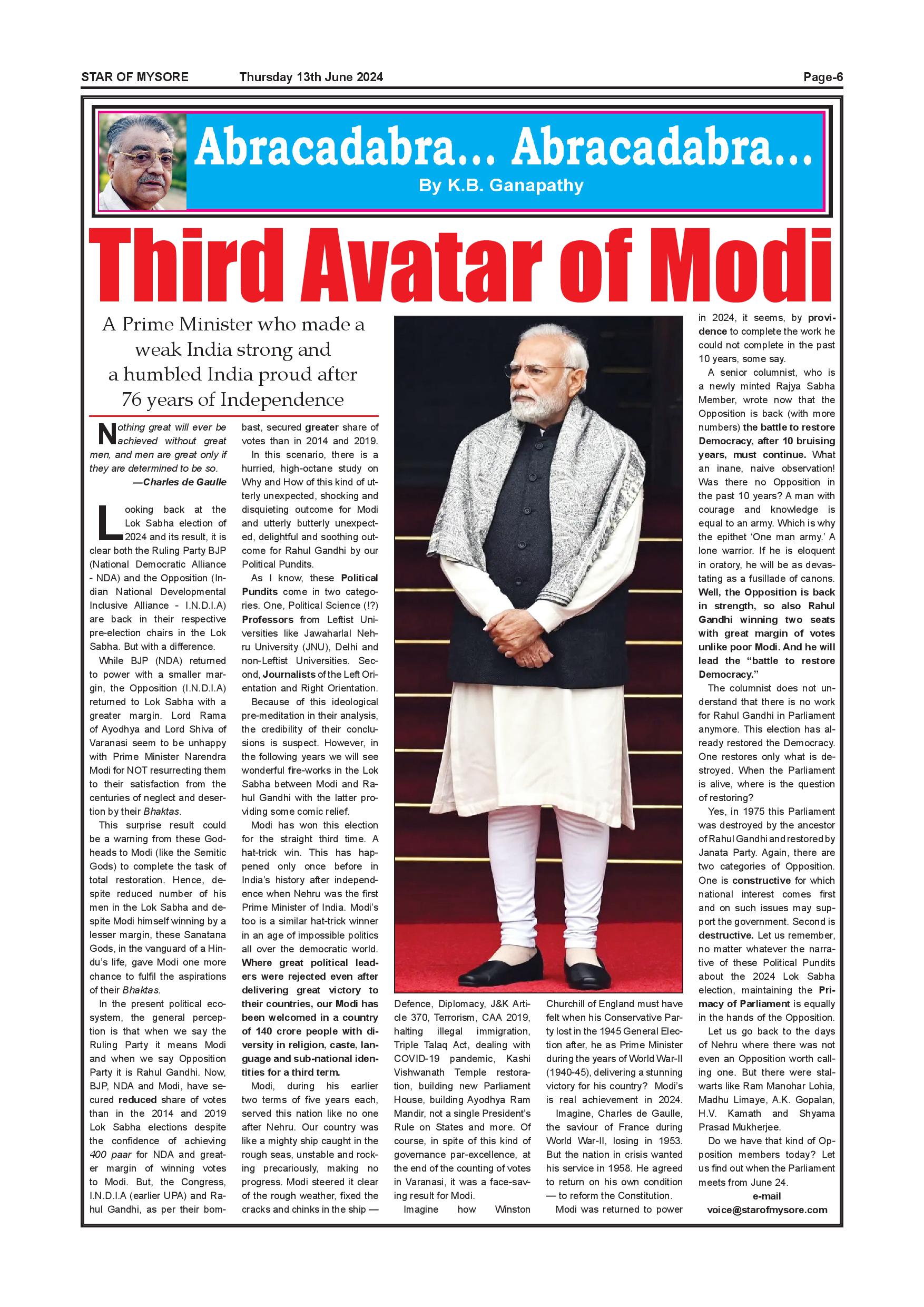 STAR OF MYSORE Thursday 13th June 2024 Page-6

Abracadabra... Abracadabra...

By K.B. Ganapathy

Third Avatar of Modi

A Prime Minister who made a weak India strong and a humbled India proud after 76 years of Independence

Nothing great will ever be achieved without great men, and men are great only if they are determined to be so.

—Charles de Gaulle

Looking back at the Lok Sabha election of 2024 and its result, it is clear both the Ruling Party BJP (National Democratic Alliance - NDA) and the Opposition (Indian National Developmental Inclusive Alliance - I.N.D.I.A) are back in their respective pre-election chairs in the Lok Sabha. But with a difference.

While BJP (NDA) returned to power with a smaller margin, the Opposition (I.N.D.I.A) returned to Lok Sabha with a greater margin. Lord Rama of Ayodhya and Lord Shiva of Varanasi seem to be unhappy with Prime Minister Narendra Modi for NOT resurrecting them to their satisfaction from the centuries of neglect and desertion by their Bhaktas.

This surprise result could be a warning from these Godheads to Modi (like the Semitic Gods) to complete the task of total restoration. Hence, despite reduced number of his men in the Lok Sabha and despite Modi himself winning by a lesser margin, these Sanatana Gods, in the vanguard of a Hindu's life, gave Modi one more chance to fulfil the aspirations of their Bhaktas.

In the present political ecosystem, the general perception is that when we say the Ruling Party it means Modi and when we say Opposition Party it is Rahul Gandhi. Now, BJP, NDA and Modi, have secured reduced share of votes than in the 2014 and 2019 Lok Sabha elections despite the confidence of achieving 400 paar for NDA and greater margin of winning votes to Modi. But, the Congress, I.N.D.I.A (earlier UPA) and Rahul Gandhi, as per their bombast, secured greater share of votes than in 2014 and 2019.

In this scenario, there is a hurried, high-octane study on Why and How of this kind of utterly unexpected, shocking and disquieting outcome for Modi and utterly butterly unexpected, delightful and soothing outcome for Rahul Gandhi by our Political Pundits.

As I know, these Political Pundits come in two categories. One, Political Science (!?) Professors from Leftist Universities like Jawaharlal Nehru University (JNU), Delhi and non-Leftist Universities. Second, Journalists of the Left Orientation and Right Orientation.

Because of this ideological pre-meditation in their analysis, the credibility of their conclusions is suspect. However, in the following years we will see wonderful fire-works in the Lok Sabha between Modi and Rahul Gandhi with the latter providing some comic relief.

Modi has won this election for the straight third time. A hat-trick win. This has happened only once before in India's history after independence when Nehru was the first Prime Minister of India. Modi's too is a similar hat-trick winner in an age of impossible politics all over the democratic world. Where great political leaders were rejected even after delivering great victory to their countries, our Modi has been welcomed in a country of 140 crore people with diversity in religion, caste, language and sub-national identities for a third term.

Modi, during his earlier two terms of five years each, served this nation like no one after Nehru. Our country was like a mighty ship caught in the rough seas, unstable and rocking precariously, making no progress. Modi steered it clear of the rough weather, fixed the cracks and chinks in the ship — Defence, Diplomacy, J&K Article 370, Terrorism, CAA 2019, halting illegal immigration, Triple Talaq Act, dealing with COVID-19 pandemic, Kashi Vishwanath Temple restoration, building new Parliament House, building Ayodhya Ram Mandir, not a single President's Rule on States and more. Of course, in spite of this kind of governance par-excellence, at the end of the counting of votes in Varanasi, it was a face-saving result for Modi.

Imagine how Winston Churchill of England must have felt when his Conservative Party lost in the 1945 General Election after, he as Prime Minister during the years of World War-II (1940-45), delivering a stunning victory for his country? Modi's is real achievement in 2024.

Imagine, Charles de Gaulle, the saviour of France during World War-II, losing in 1953. But the nation in crisis wanted his service in 1958. He agreed to return on his own condition — to reform the Constitution.

Modi was returned to power in 2024, it seems, by providence to complete the work he could not complete in the past 10 years, some say.

A senior columnist, who is a newly minted Rajya Sabha Member, wrote now that the Opposition is back (with more numbers) the battle to restore Democracy, after 10 bruising years, must continue. What an inane, naive observation! Was there no Opposition in the past 10 years? A man with courage and knowledge is equal to an army. Which is why the epithet 'One man army.' A lone warrior. If he is eloquent in oratory, he will be as devastating as a fusillade of canons. Well, the Opposition is back in strength, so also Rahul Gandhi winning two seats with great margin of votes unlike poor Modi. And he will lead the "battle to restore Democracy."

The columnist does not understand that there is no work for Rahul Gandhi in Parliament anymore. This election has already restored the Democracy. One restores only what is destroyed. When the Parliament is alive, where is the question of restoring?

Yes, in 1975 this Parliament was destroyed by the ancestor of Rahul Gandhi and restored by Janata Party. Again, there are two categories of Opposition. One is constructive for which national interest comes first and on such issues may support the government. Second is destructive. Let us remember, no matter whatever the narrative of these Political Pundits about the 2024 Lok Sabha election, maintaining the Primacy of Parliament is equally in the hands of the Opposition.

Let us go back to the days of Nehru where there was not even an Opposition worth calling one. But there were stalwarts like Ram Manohar Lohia, Madhu Limaye, A.K. Gopalan, H.V. Kamath and Shyama Prasad Mukherjee.

Do we have that kind of Opposition members today? Let us find out when the Parliament meets from June 24.

e-mail
voice@starofmysore.com